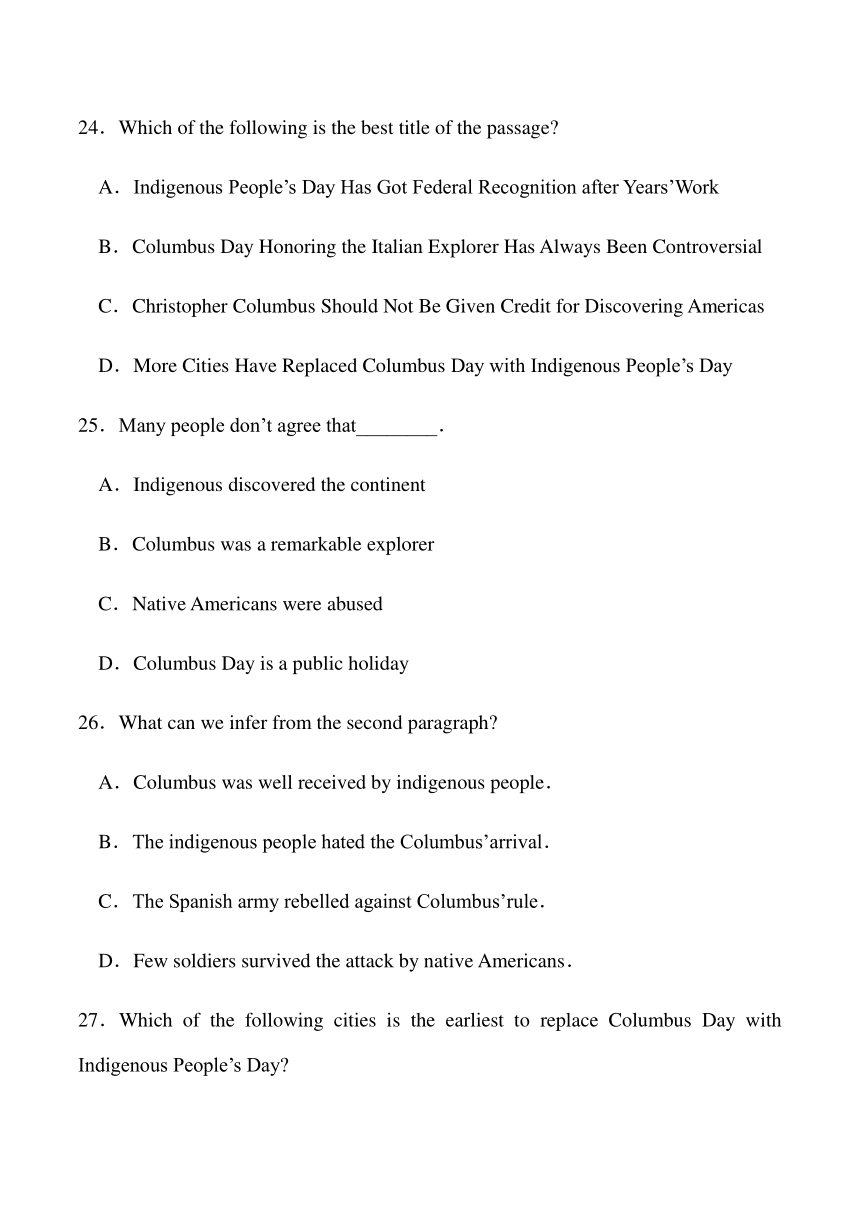 24．Which of the following is the best title of the passage?

A．Indigenous People’s Day Has Got Federal Recognition after Years’Work

B．Columbus Day Honoring the Italian Explorer Has Always Been Controversial

C．Christopher Columbus Should Not Be Given Credit for Discovering Americas

D．More Cities Have Replaced Columbus Day with Indigenous People’s Day

25．Many people don’t agree that________.

A．Indigenous discovered the continent

B．Columbus was a remarkable explorer

C．Native Americans were abused

D．Columbus Day is a public holiday

26．What can we infer from the second paragraph?

A．Columbus was well received by indigenous people.

B．The indigenous people hated the Columbus’arrival.

C．The Spanish army rebelled against Columbus’rule.

D．Few soldiers survived the attack by native Americans.

27．Which of the following cities is the earliest to replace Columbus Day with Indigenous People’s Day?